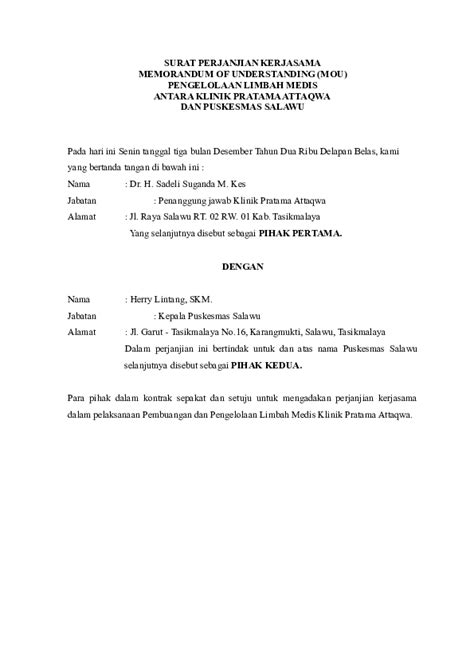 SURAT PERJANJIAN KERJASAMA
MEMORANDUM OF UNDERSTANDING (MOU)
PENGELOLAAN LIMBAH MEDIS
ANTARA KLINIK PRATAMA ATTAQWA
DAN PUSKESMAS SALAWU

Pada hari ini Senin tanggal tiga bulan Desember Tahun Dua Ribu Delapan Belas, kami yang bertanda tangan di bawah ini :

Nama : Dr. H. Sadeli Suganda M. Kes
Jabatan : Penanggung jawab Klinik Pratama Attaqwa
Alamat : Jl. Raya Salawu RT. 02 RW. 01 Kab. Tasikmalaya
Yang selanjutnya disebut sebagai PIHAK PERTAMA.

DENGAN

Nama : Herry Lintang, SKM.
Jabatan : Kepala Puskesmas Salawu
Alamat : Jl. Garut - Tasikmalaya No.16, Karangmukti, Salawu, Tasikmalaya
Dalam perjanjian ini bertindak untuk dan atas nama Puskesmas Salawu selanjutnya disebut sebagai PIHAK KEDUA.

Para pihak dalam kontrak sepakat dan setuju untuk mengadakan perjanjian kerjasama dalam pelaksanaan Pembuangan dan Pengelolaan Limbah Medis Klinik Pratama Attaqwa.